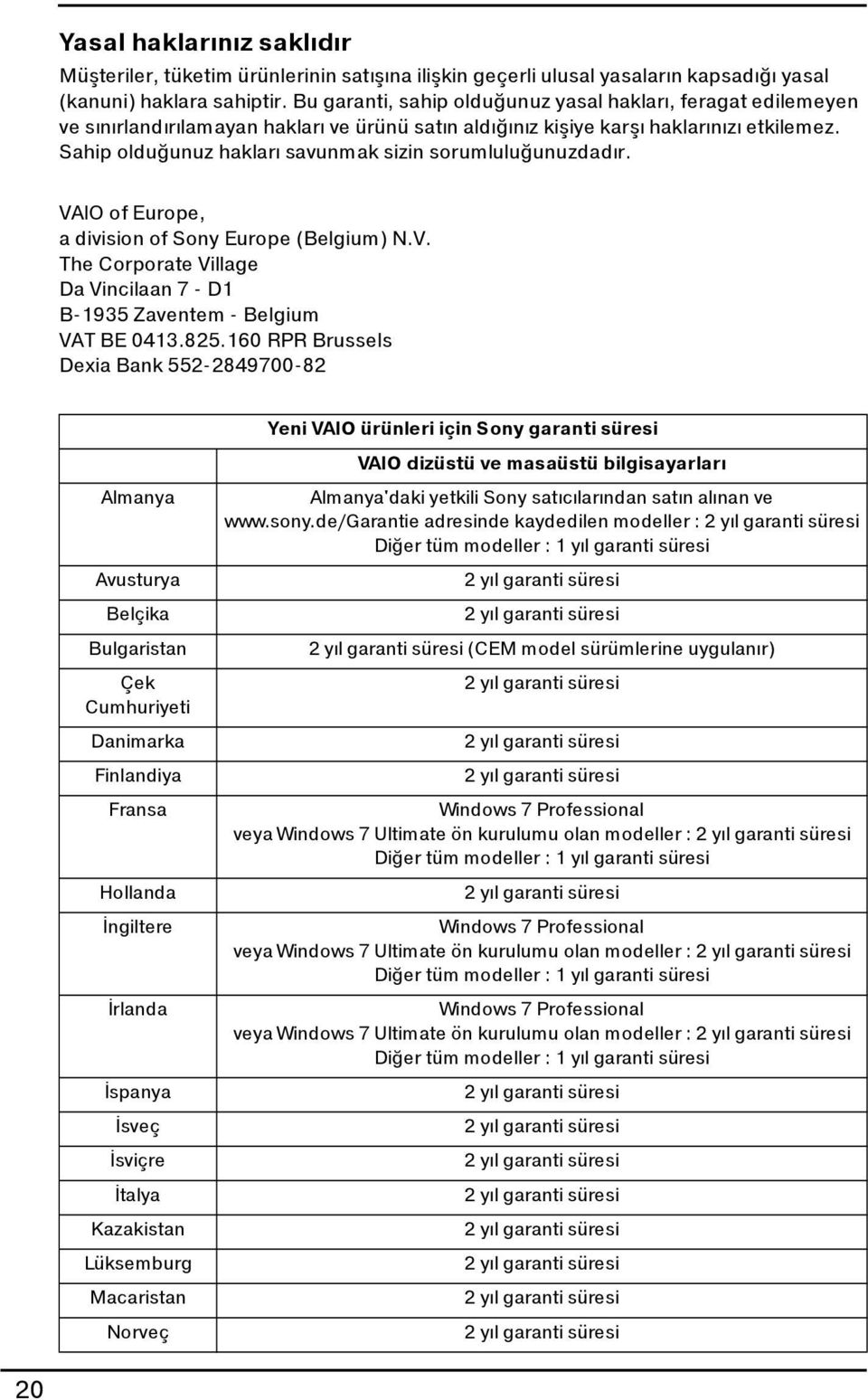 Yasal haklarınız saklıdır

Müşteriler, tüketim ürünlerinin satışına ilişkin geçerli ulusal yasaların kapsadığı yasal (kanuni) haklara sahiptir. Bu garanti, sahip olduğunuz yasal hakları, feragat edilemeyen ve sınırlandırılamayan hakları ve ürünü satın aldığınız kişiye karşı haklarınızı etkilemez. Sahip olduğunuz hakları savunmak sizin sorumluluğunuzdadır.

VAIO of Europe,
a division of Sony Europe (Belgium) N.V.
The Corporate Village
Da Vincilaan 7 - D1
B-1935 Zaventem - Belgium
VAT BE 0413.825.160 RPR Brussels
Dexia Bank 552-2849700-82

| | Yeni VAIO ürünleri için Sony garanti süresi |
|---|---|
| | VAIO dizüstü ve masaüstü bilgisayarları |
| Almanya | Almanya'daki yetkili Sony satıcılarından satın alınan ve www.sony.de/Garantie adresinde kaydedilen modeller : 2 yıl garanti süresi Diğer tüm modeller : 1 yıl garanti süresi |
| Avusturya | 2 yıl garanti süresi |
| Belçika | 2 yıl garanti süresi |
| Bulgaristan | 2 yıl garanti süresi (CEM model sürümlerine uygulanır) |
| Çek Cumhuriyeti | 2 yıl garanti süresi |
| Danimarka | 2 yıl garanti süresi |
| Finlandiya | 2 yıl garanti süresi |
| Fransa | Windows 7 Professional veya Windows 7 Ultimate ön kurulumu olan modeller : 2 yıl garanti süresi Diğer tüm modeller : 1 yıl garanti süresi |
| Hollanda | 2 yıl garanti süresi |
| İngiltere | Windows 7 Professional veya Windows 7 Ultimate ön kurulumu olan modeller : 2 yıl garanti süresi Diğer tüm modeller : 1 yıl garanti süresi |
| İrlanda | Windows 7 Professional veya Windows 7 Ultimate ön kurulumu olan modeller : 2 yıl garanti süresi Diğer tüm modeller : 1 yıl garanti süresi |
| İspanya | 2 yıl garanti süresi |
| İsveç | 2 yıl garanti süresi |
| İsviçre | 2 yıl garanti süresi |
| İtalya | 2 yıl garanti süresi |
| Kazakistan | 2 yıl garanti süresi |
| Lüksemburg | 2 yıl garanti süresi |
| Macaristan | 2 yıl garanti süresi |
| Norveç | 2 yıl garanti süresi |

20